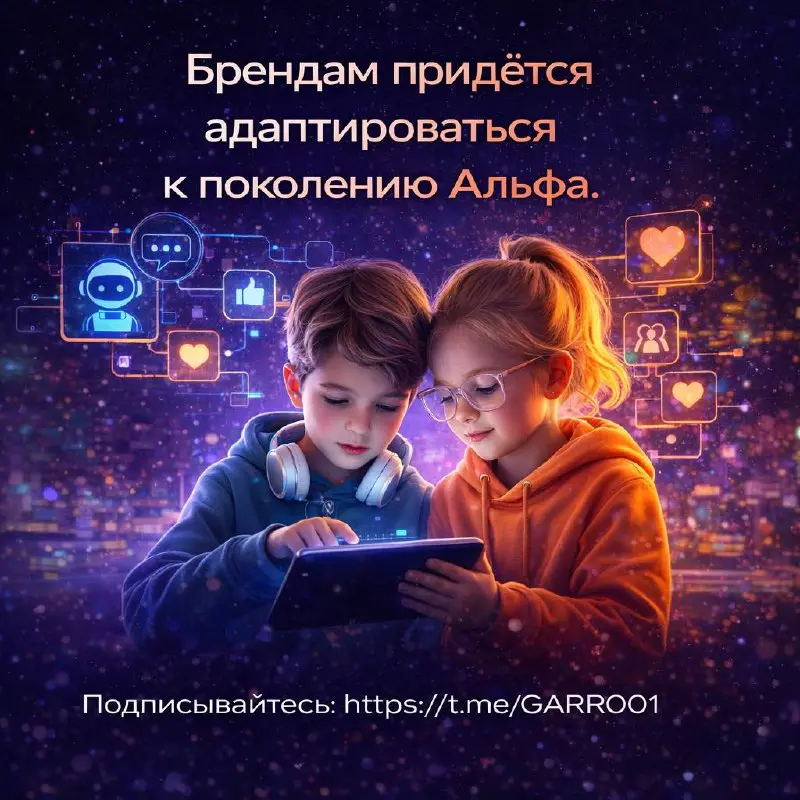 Брендам придётся адаптироваться к поколению Альфа.

Подписывайтесь: https://t.me/GARR001